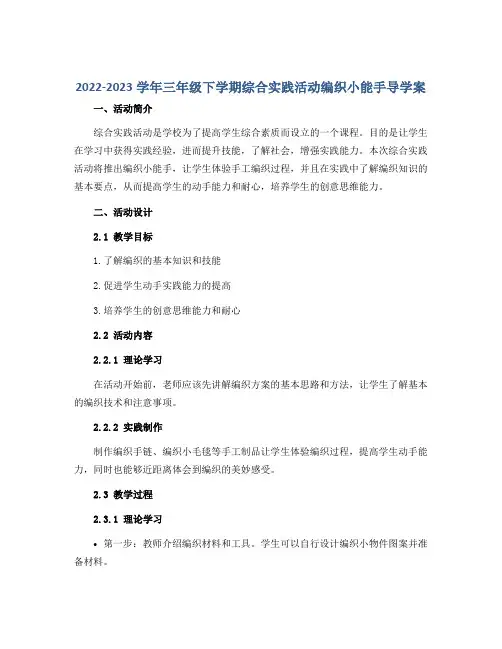 2022-2023 学年三年级下学期综合实践活动编织小能手导学案

一、活动简介

综合实践活动是学校为了提高学生综合素质而设立的一个课程，目的是让学生在学习中获得实践经验，进而提升技能，了解社会，增强实践能力。本次综合实践活动将推出编织小能手，让学生体验手工编织过程，并且在实践中了解编织知识的基本要点，从而提高学生的动手能力和耐心，培养学生的创意思维能力。

二、活动设计

2.1 教学目标

1. 了解编织的基本知识和技能

2. 促进学生动手实践能力的提高

3. 培养学生的创意思维能力和耐心

2.2 活动内容

2.2.1 理论学习

在活动开始前，老师应该先讲解编织方案的基本思路和方法，让学生了解基本的编织技术和注意事项。

2.2.2 实践制作

制作编织手链、编织小毛毯等手工制品让学生体验编织过程，提高学生动手能力，同时也能够近距离体会到编织的美妙感受。

2.3 教学过程

2.3.1 理论学习

• 第一步：教师介绍编织材料和工具。学生可以自行设计编织小物件图案并准备材料。